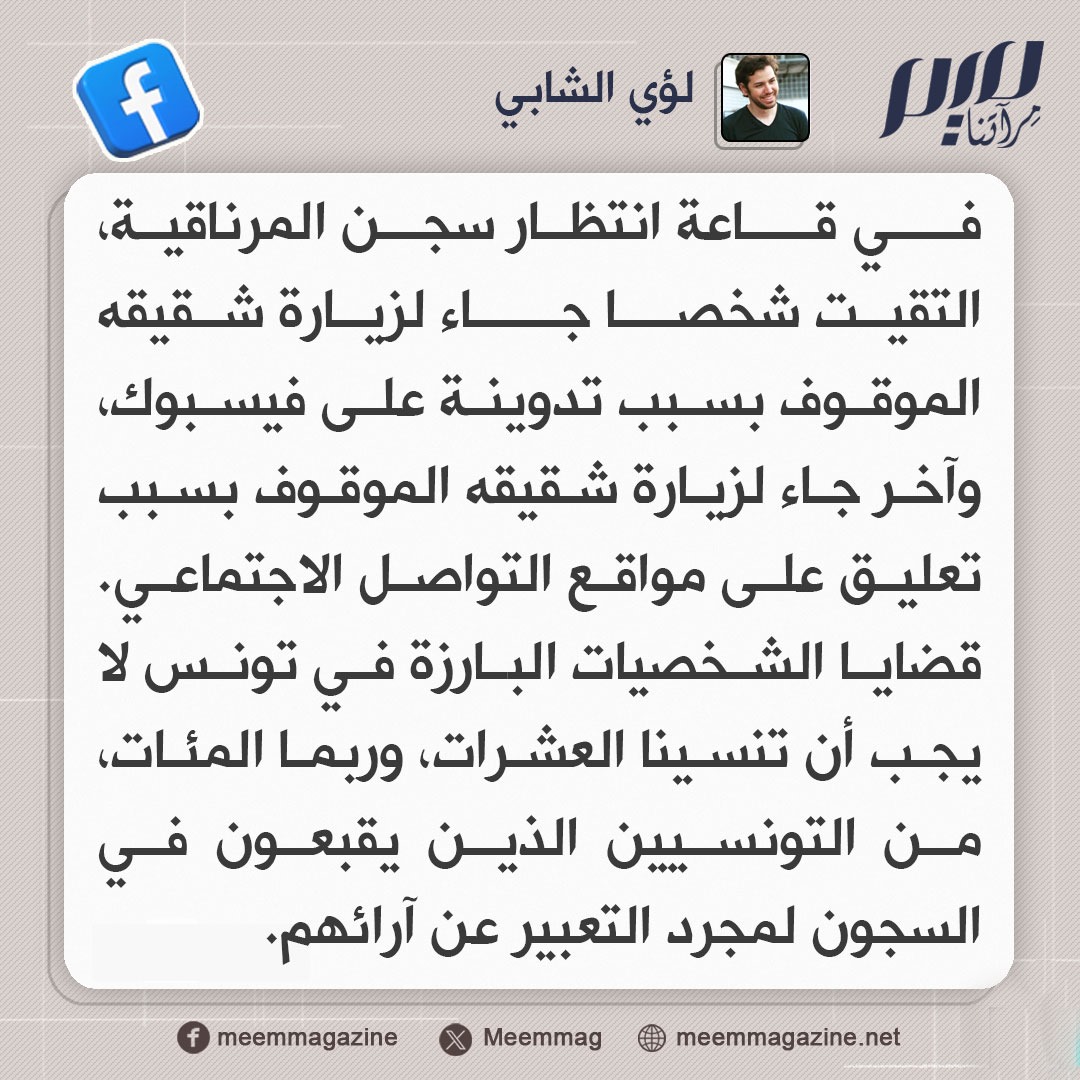 ميم
مرآتنا

لؤي الشابي

في قاعة انتظار سجن المرناقية، التقيت شخصا جاء لزيارة شقيقه الموقوف بسبب تدوينة على فيسبوك، وآخر جاء لزيارة شقيقه الموقوف بسبب تعليق على مواقع التواصل الاجتماعي. قضايا الشخصيات البارزة في تونس لا يجب أن تنسينا العشرات، وربما المئات، من التونسيين الذين يقبعون في السجون لمجرد التعبير عن آرائهم.

meemmagazine Meemmag meemmagazine.net